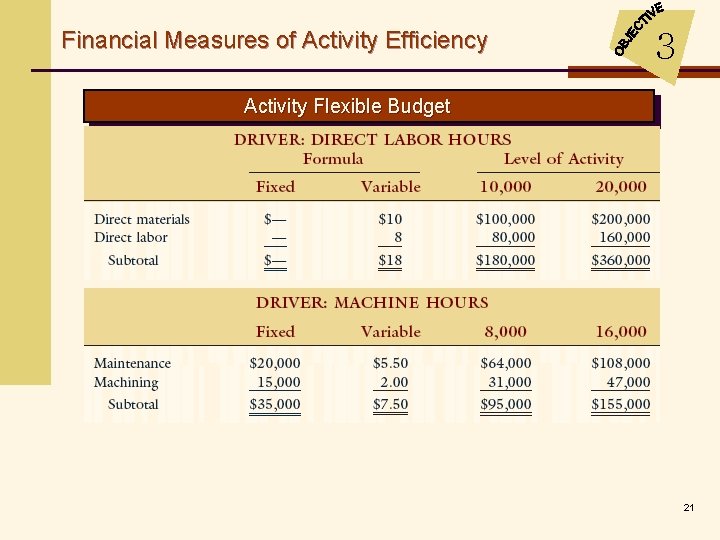 Financial Measures of Activity Efficiency

OBJECTIVE 3

Activity Flexible Budget

DRIVER: DIRECT LABOR HOURS

| | Formula | | Level of Activity | |
|---|---|---|---|---|
| | Fixed | Variable | 10,000 | 20,000 |
| Direct materials | $— | $10 | $100,000 | $200,000 |
| Direct labor | — | 8 | 80,000 | 160,000 |
| Subtotal | $— | $18 | $180,000 | $360,000 |

DRIVER: MACHINE HOURS

| | Fixed | Variable | 8,000 | 16,000 |
|---|---|---|---|---|
| Maintenance | $20,000 | $5.50 | $64,000 | $108,000 |
| Machining | 15,000 | 2.00 | 31,000 | 47,000 |
| Subtotal | $35,000 | $7.50 | $95,000 | $155,000 |

21